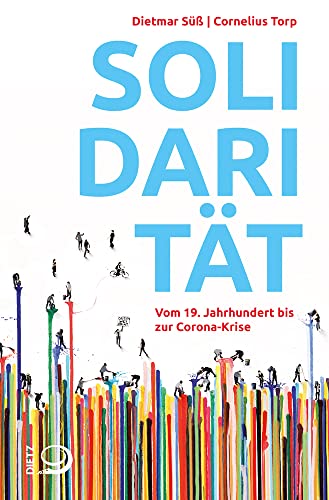 Dietmar Süß | Cornelius Torp

SOLI
DARI
TÄT

Vom 19. Jahrhundert bis zur Corona-Krise

DIETZ